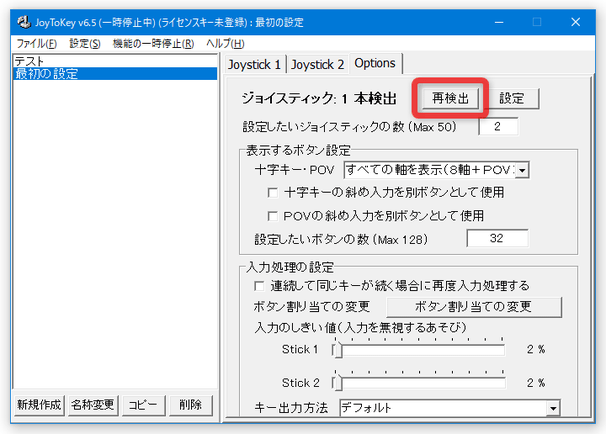 JoyToKey v6.5 (一時停止中) (ライセンスキー未登録) : 最初の設定

ファイル(F) 設定(S) 機能の一時停止(R) ヘルプ(H)

テスト
最初の設定

新規作成 名称変更 コピー 削除

Joystick 1 Joystick 2 Options

ジョイスティック: 1 本検出 再検出 設定

設定したいジョイスティックの数 (Max 50) 2

表示するボタン設定

十字キー・POV すべての軸を表示(8軸+POV:

十字キーの斜め入力を別ボタンとして使用

POVの斜め入力を別ボタンとして使用

設定したいボタンの数 (Max 128) 32

入力処理の設定

連続して同じキーが続く場合に再度入力処理する

ボタン割り当ての変更 ボタン割り当ての変更

入力のしきい値(入力を無視するあそび)

Stick 1 2 %

Stick 2 2 %

キー出力方法 デフォルト